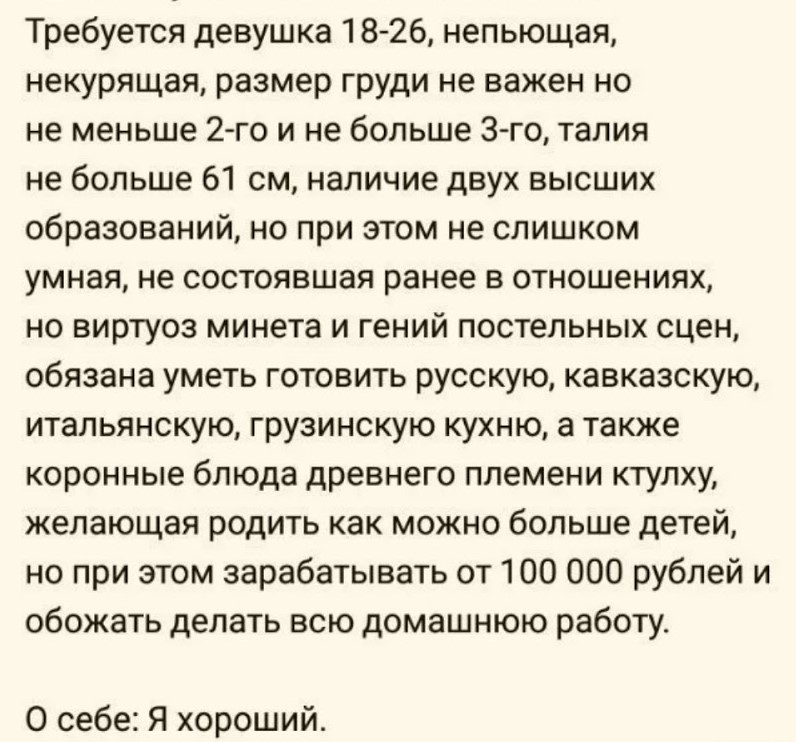 Требуется девушка 18-26, непьющая, некурящая, размер груди не важен но не меньше 2-го и не больше 3-го, талия не больше 61 см, наличие двух высших образований, но при этом не слишком умная, не состоявшая ранее в отношениях, но виртуоз минета и гений постельных сцен, обязана уметь готовить русскую, кавказскую, итальянскую, грузинскую кухню, а также коронные блюда древнего племени ктулху, желающая родить как можно больше детей, но при этом зарабатывать от 100 000 рублей и обожать делать всю домашнюю работу.

О себе: Я хороший.